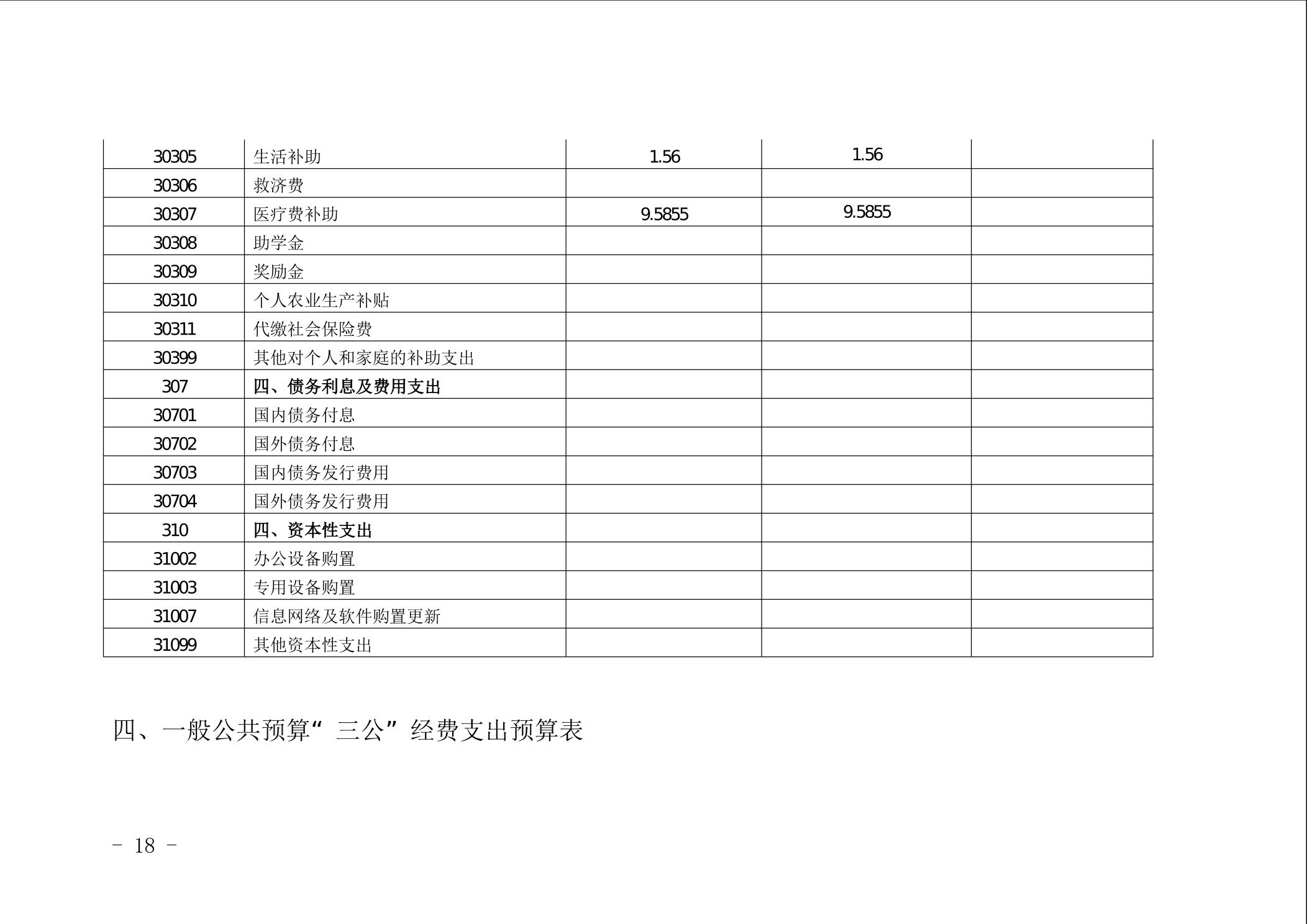 | 30305 | 生活补助 | 1.56 | 1.56 |  |
|---|---|---|---|---|
| 30306 | 救济费 |  |  |  |
| 30307 | 医疗费补助 | 9.5855 | 9.5855 |  |
| 30308 | 助学金 |  |  |  |
| 30309 | 奖励金 |  |  |  |
| 30310 | 个人农业生产补贴 |  |  |  |
| 30311 | 代缴社会保险费 |  |  |  |
| 30399 | 其他对个人和家庭的补助支出 |  |  |  |
| 307 | 四、债务利息及费用支出 |  |  |  |
| 30701 | 国内债务付息 |  |  |  |
| 30702 | 国外债务付息 |  |  |  |
| 30703 | 国内债务发行费用 |  |  |  |
| 30704 | 国外债务发行费用 |  |  |  |
| 310 | 四、资本性支出 |  |  |  |
| 31002 | 办公设备购置 |  |  |  |
| 31003 | 专用设备购置 |  |  |  |
| 31007 | 信息网络及软件购置更新 |  |  |  |
| 31099 | 其他资本性支出 |  |  |  |

四、一般公共预算“三公”经费支出预算表

- 18 -